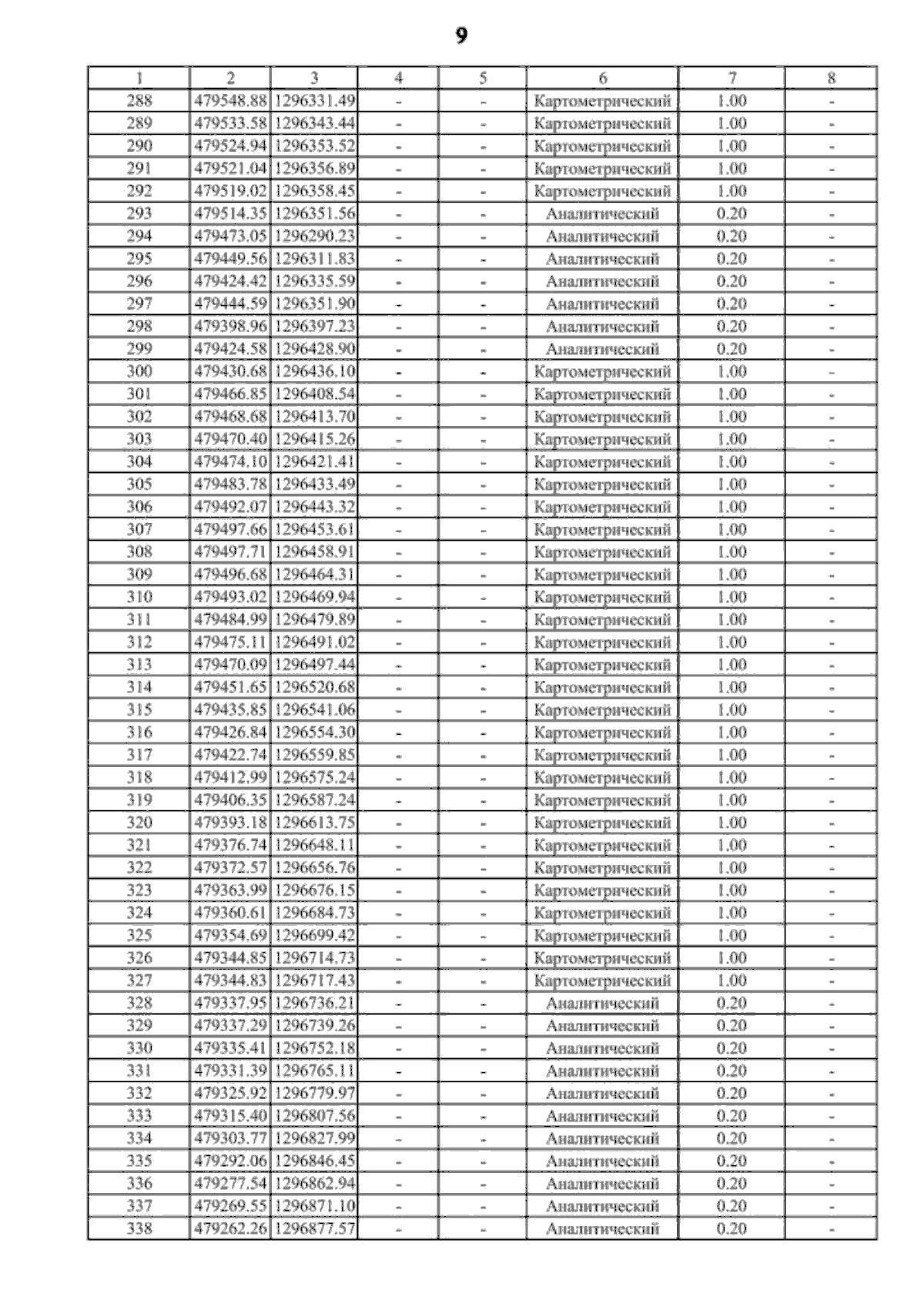 9

| 1 | 2 | 3 | 4 | 5 | 6 | 7 | 8 |
|---|---|---|---|---|---|---|---|
| 288 | 479548.88 | 1296331.49 | - | - | Картометрический | 1.00 | - |
| 289 | 479533.58 | 1296343.44 | - | - | Картометрический | 1.00 | - |
| 290 | 479524.94 | 1296353.52 | - | - | Картометрический | 1.00 | - |
| 291 | 479521.04 | 1296356.89 | - | - | Картометрический | 1.00 | - |
| 292 | 479519.02 | 1296358.45 | - | - | Картометрический | 1.00 | - |
| 293 | 479514.35 | 1296351.56 | - | - | Аналитический | 0.20 | - |
| 294 | 479473.05 | 1296290.23 | - | - | Аналитический | 0.20 | - |
| 295 | 479449.56 | 1296311.83 | - | - | Аналитический | 0.20 | - |
| 296 | 479424.42 | 1296335.59 | - | - | Аналитический | 0.20 | - |
| 297 | 479444.59 | 1296351.90 | - | - | Аналитический | 0.20 | - |
| 298 | 479398.96 | 1296397.23 | - | - | Аналитический | 0.20 | - |
| 299 | 479424.58 | 1296428.90 | - | - | Аналитический | 0.20 | - |
| 300 | 479430.68 | 1296436.10 | - | - | Картометрический | 1.00 | - |
| 301 | 479466.85 | 1296408.54 | - | - | Картометрический | 1.00 | - |
| 302 | 479468.68 | 1296413.70 | - | - | Картометрический | 1.00 | - |
| 303 | 479470.40 | 1296415.26 | - | - | Картометрический | 1.00 | - |
| 304 | 479474.10 | 1296421.41 | - | - | Картометрический | 1.00 | - |
| 305 | 479483.78 | 1296433.49 | - | - | Картометрический | 1.00 | - |
| 306 | 479492.07 | 1296443.32 | - | - | Картометрический | 1.00 | - |
| 307 | 479497.66 | 1296453.61 | - | - | Картометрический | 1.00 | - |
| 308 | 479497.71 | 1296458.91 | - | - | Картометрический | 1.00 | - |
| 309 | 479496.68 | 1296464.31 | - | - | Картометрический | 1.00 | - |
| 310 | 479493.02 | 1296469.94 | - | - | Картометрический | 1.00 | - |
| 311 | 479484.99 | 1296479.89 | - | - | Картометрический | 1.00 | - |
| 312 | 479475.11 | 1296491.02 | - | - | Картометрический | 1.00 | - |
| 313 | 479470.09 | 1296497.44 | - | - | Картометрический | 1.00 | - |
| 314 | 479451.65 | 1296520.68 | - | - | Картометрический | 1.00 | - |
| 315 | 479435.85 | 1296541.06 | - | - | Картометрический | 1.00 | - |
| 316 | 479426.84 | 1296554.30 | - | - | Картометрический | 1.00 | - |
| 317 | 479422.74 | 1296559.85 | - | - | Картометрический | 1.00 | - |
| 318 | 479412.99 | 1296575.24 | - | - | Картометрический | 1.00 | - |
| 319 | 479406.35 | 1296587.24 | - | - | Картометрический | 1.00 | - |
| 320 | 479393.18 | 1296613.75 | - | - | Картометрический | 1.00 | - |
| 321 | 479376.74 | 1296648.11 | - | - | Картометрический | 1.00 | - |
| 322 | 479372.57 | 1296656.76 | - | - | Картометрический | 1.00 | - |
| 323 | 479363.99 | 1296676.15 | - | - | Картометрический | 1.00 | - |
| 324 | 479360.61 | 1296684.73 | - | - | Картометрический | 1.00 | - |
| 325 | 479354.69 | 1296699.42 | - | - | Картометрический | 1.00 | - |
| 326 | 479344.85 | 1296714.73 | - | - | Картометрический | 1.00 | - |
| 327 | 479344.83 | 1296717.43 | - | - | Картометрический | 1.00 | - |
| 328 | 479337.95 | 1296736.21 | - | - | Аналитический | 0.20 | - |
| 329 | 479337.29 | 1296739.26 | - | - | Аналитический | 0.20 | - |
| 330 | 479335.41 | 1296752.18 | - | - | Аналитический | 0.20 | - |
| 331 | 479331.39 | 1296765.11 | - | - | Аналитический | 0.20 | - |
| 332 | 479325.92 | 1296779.97 | - | - | Аналитический | 0.20 | - |
| 333 | 479315.40 | 1296807.56 | - | - | Аналитический | 0.20 | - |
| 334 | 479303.77 | 1296827.99 | - | - | Аналитический | 0.20 | - |
| 335 | 479292.06 | 1296846.45 | - | - | Аналитический | 0.20 | - |
| 336 | 479277.54 | 1296862.94 | - | - | Аналитический | 0.20 | - |
| 337 | 479269.55 | 1296871.10 | - | - | Аналитический | 0.20 | - |
| 338 | 479262.26 | 1296877.57 | - | - | Аналитический | 0.20 | - |